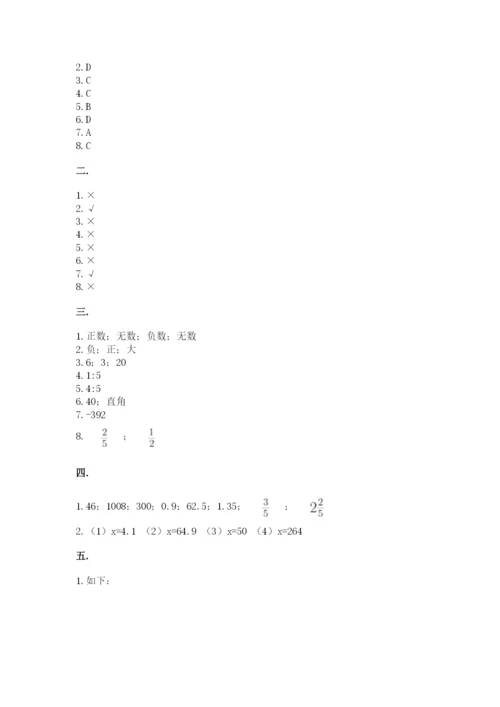 2. D
3. C
4. C
5. B
6. D
7. A
8. C

二.

1. ×
2. √
3. ×
4. ×
5. ×
6. ×
7. √
8. ×

三.

1. 正数；无数；负数；无数
2. 负；正；大
3. 6；3；20
4. 1:5
5. 4:5
6. 40；直角
7. -392
8. $\frac{2}{5}$ ； $\frac{1}{2}$

四.

1. 46；1008；300；0.9；62.5；1.35； $\frac{3}{5}$ ； $2\frac{2}{5}$
2. （1）x=4.1 （2）x=64.9 （3）x=50 （4）x=264

五.

1. 如下：